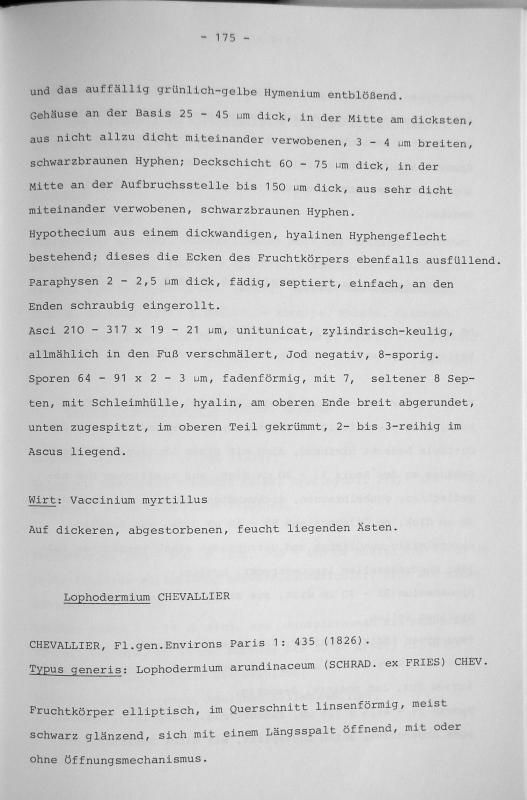 - 175 -

und das auffällig grünlich-gelbe Hymenium entblößend.
Gehäuse an der Basis 25 - 45 µm dick, in der Mitte am dicksten, aus nicht allzu dicht miteinander verwobenen, 3 - 4 µm breiten, schwarzbraunen Hyphen; Deckschicht 60 - 75 µm dick, in der Mitte an der Aufbruchsstelle bis 150 µm dick, aus sehr dicht miteinander verwobenen, schwarzbraunen Hyphen.
Hypothecium aus einem dickwandigen, hyalinen Hyphengeflecht bestehend; dieses die Ecken des Fruchtkörpers ebenfalls ausfüllend.
Paraphysen 2 - 2,5 µm dick, fädig, septiert, einfach, an den Enden schraubig eingerollt.
Asci 210 - 317 x 19 - 21 µm, unitunicat, zylindrisch-keulig, allmählich in den Fuß verschmälert, Jod negativ, 8-sporig.
Sporen 64 - 91 x 2 - 3 µm, fadenförmig, mit 7, seltener 8 Septen, mit Schleimhülle, hyalin, am oberen Ende breit abgerundet, unten zugespitzt, im oberen Teil gekrümmt, 2- bis 3-reihig im Ascus liegend.

Wirt: Vaccinium myrtillus
Auf dickeren, abgestorbenen, feucht liegenden Ästen.

Lophodermium CHEVALLIER

CHEVALLIER, Fl.gen.Environs Paris 1: 435 (1826).
Typus generis: Lophodermium arundinaceum (SCHRAD. ex FRIES) CHEV.

Fruchtkörper elliptisch, im Querschnitt linsenförmig, meist schwarz glänzend, sich mit einem Längsspalt öffnend, mit oder ohne Öffnungsmechanismus.